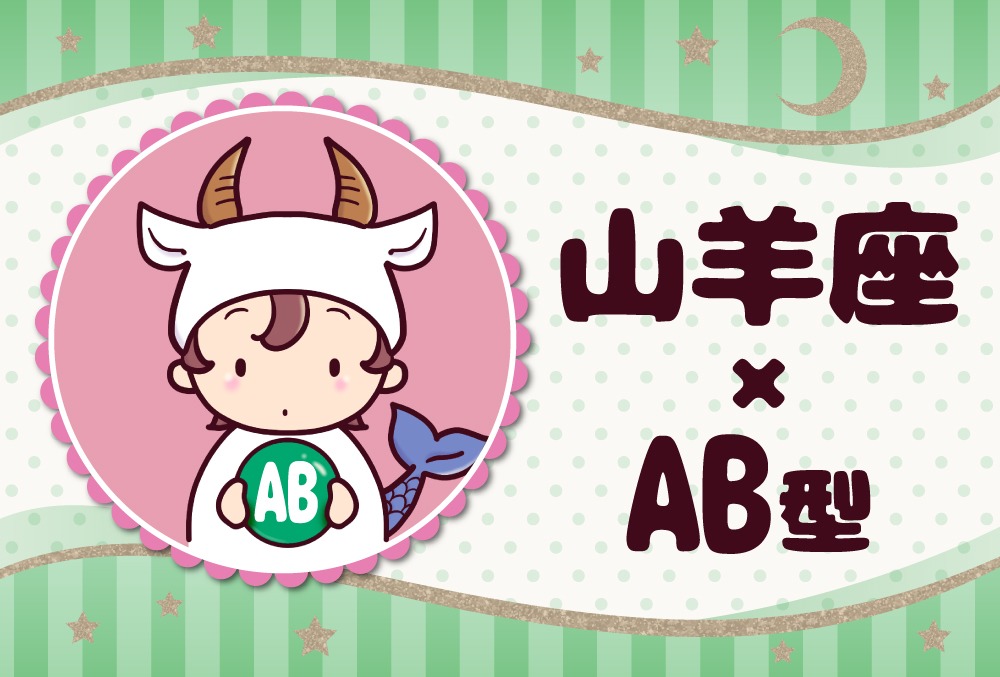 AB

山羊座
×
AB型